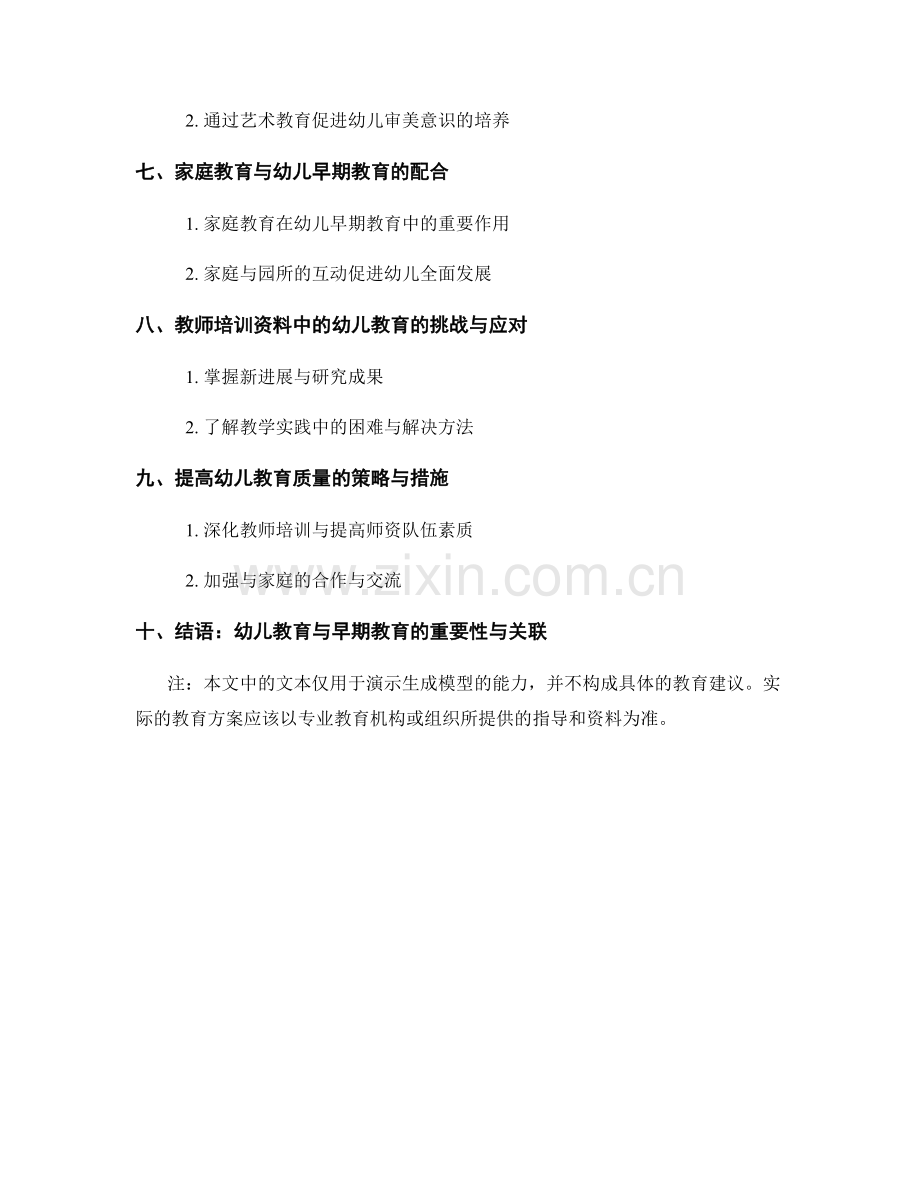 2. 通过艺术教育促进幼儿审美意识的培养

七、家庭教育与幼儿早期教育的配合

1. 家庭教育在幼儿早期教育中的重要作用

2. 家庭与园所的互动促进幼儿全面发展

八、教师培训资料中的幼儿教育的挑战与应对

1. 掌握新进展与研究成果

2. 了解教学实践中的困难与解决方法

九、提高幼儿教育质量的策略与措施

1. 深化教师培训与提高师资队伍素质

2. 加强与家庭的合作与交流

www.zixin.com.cn

十、结语：幼儿教育与早期教育的重要性与关联

注：本文中的文本仅用于演示生成模型的能力，并不构成具体的教育建议。实际的教育方案应该以专业教育机构或组织所提供的指导和资料为准。